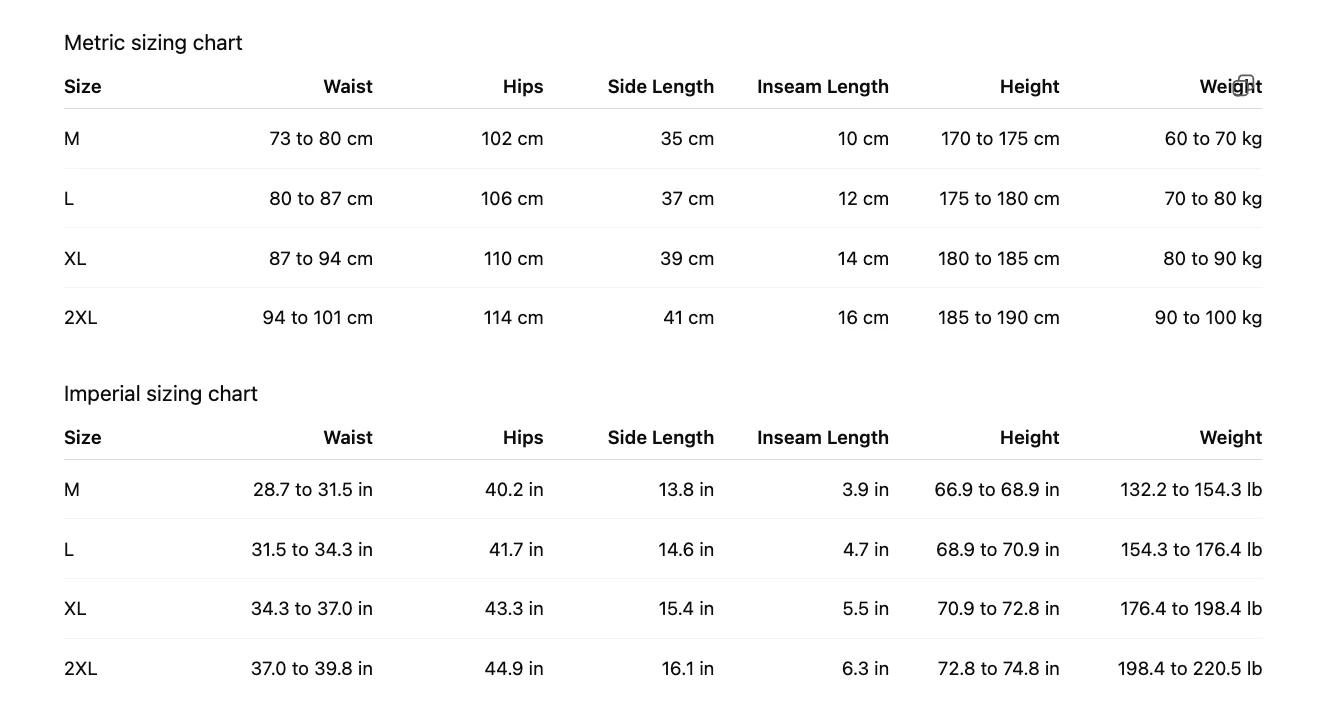 Metric sizing chart

| Size | Waist | Hips | Side Length | Inseam Length | Height | Weight |
|---|---|---|---|---|---|---|
| M | 73 to 80 cm | 102 cm | 35 cm | 10 cm | 170 to 175 cm | 60 to 70 kg |
| L | 80 to 87 cm | 106 cm | 37 cm | 12 cm | 175 to 180 cm | 70 to 80 kg |
| XL | 87 to 94 cm | 110 cm | 39 cm | 14 cm | 180 to 185 cm | 80 to 90 kg |
| 2XL | 94 to 101 cm | 114 cm | 41 cm | 16 cm | 185 to 190 cm | 90 to 100 kg |

Imperial sizing chart

| Size | Waist | Hips | Side Length | Inseam Length | Height | Weight |
|---|---|---|---|---|---|---|
| M | 28.7 to 31.5 in | 40.2 in | 13.8 in | 3.9 in | 66.9 to 68.9 in | 132.2 to 154.3 lb |
| L | 31.5 to 34.3 in | 41.7 in | 14.6 in | 4.7 in | 68.9 to 70.9 in | 154.3 to 176.4 lb |
| XL | 34.3 to 37.0 in | 43.3 in | 15.4 in | 5.5 in | 70.9 to 72.8 in | 176.4 to 198.4 lb |
| 2XL | 37.0 to 39.8 in | 44.9 in | 16.1 in | 6.3 in | 72.8 to 74.8 in | 198.4 to 220.5 lb |